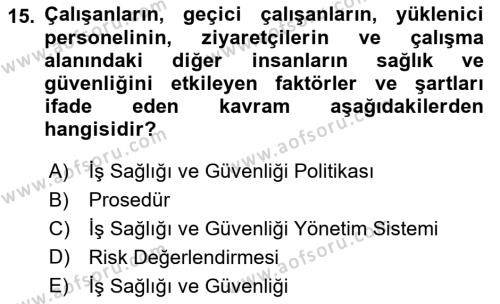 15. Çalışanların, geçici çalışanların, yüklenici personelinin, ziyaretçilerin ve çalışma alanındaki diğer insanların sağlık ve güvenliğini etkileyen faktörler ve şartları ifade eden kavram aşağıdakilerden hangisidir?

A) İş Sağlığı ve Güvenliği Politikası
B) Prosedür
C) İş Sağlığı ve Güvenliği Yönetim Sistemi
D) Risk Değerlendirmesi
E) İş Sağlığı ve Güvenliği

www.aofsoru.com